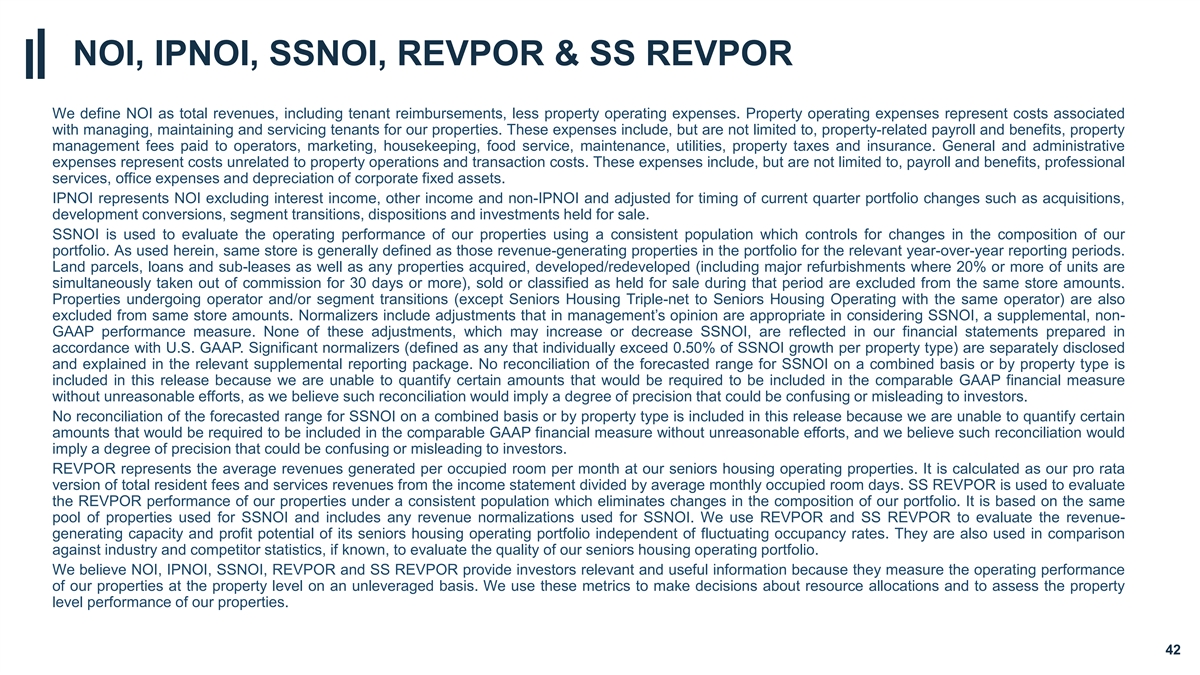 NOI, IPNOI, SSNOI, REVPOR & SS REVPOR

We define NOI as total revenues, including tenant reimbursements, less property operating expenses. Property operating expenses represent costs associated with managing, maintaining and servicing tenants for our properties. These expenses include, but are not limited to, property-related payroll and benefits, property management fees paid to operators, marketing, housekeeping, food service, maintenance, utilities, property taxes and insurance. General and administrative expenses represent costs unrelated to property operations and transaction costs. These expenses include, but are not limited to, payroll and benefits, professional services, office expenses and depreciation of corporate fixed assets.

IPNOI represents NOI excluding interest income, other income and non-IPNOI and adjusted for timing of current quarter portfolio changes such as acquisitions, development conversions, segment transitions, dispositions and investments held for sale.

SSNOI is used to evaluate the operating performance of our properties using a consistent population which controls for changes in the composition of our portfolio. As used herein, same store is generally defined as those revenue-generating properties in the portfolio for the relevant year-over-year reporting periods. Land parcels, loans and sub-leases as well as any properties acquired, developed/redeveloped (including major refurbishments where 20% or more of units are simultaneously taken out of commission for 30 days or more), sold or classified as held for sale during that period are excluded from the same store amounts. Properties undergoing operator and/or segment transitions (except Seniors Housing Triple-net to Seniors Housing Operating with the same operator) are also excluded from same store amounts. Normalizers include adjustments that in management's opinion are appropriate in considering SSNOI, a supplemental, non-GAAP performance measure. None of these adjustments, which may increase or decrease SSNOI, are reflected in our financial statements prepared in accordance with U.S. GAAP. Significant normalizers (defined as any that individually exceed 0.50% of SSNOI growth per property type) are separately disclosed and explained in the relevant supplemental reporting package. No reconciliation of the forecasted range for SSNOI on a combined basis or by property type is included in this release because we are unable to quantify certain amounts that would be required to be included in the comparable GAAP financial measure without unreasonable efforts, as we believe such reconciliation would imply a degree of precision that could be confusing or misleading to investors.

No reconciliation of the forecasted range for SSNOI on a combined basis or by property type is included in this release because we are unable to quantify certain amounts that would be required to be included in the comparable GAAP financial measure without unreasonable efforts, and we believe such reconciliation would imply a degree of precision that could be confusing or misleading to investors.

REVPOR represents the average revenues generated per occupied room per month at our seniors housing operating properties. It is calculated as our pro rata version of total resident fees and services revenues from the income statement divided by average monthly occupied room days. SS REVPOR is used to evaluate the REVPOR performance of our properties under a consistent population which eliminates changes in the composition of our portfolio. It is based on the same pool of properties used for SSNOI and includes any revenue normalizations used for SSNOI. We use REVPOR and SS REVPOR to evaluate the revenue-generating capacity and profit potential of its seniors housing operating portfolio independent of fluctuating occupancy rates. They are also used in comparison against industry and competitor statistics, if known, to evaluate the quality of our seniors housing operating portfolio.

We believe NOI, IPNOI, SSNOI, REVPOR and SS REVPOR provide investors relevant and useful information because they measure the operating performance of our properties at the property level on an unleveraged basis. We use these metrics to make decisions about resource allocations and to assess the property level performance of our properties.

42